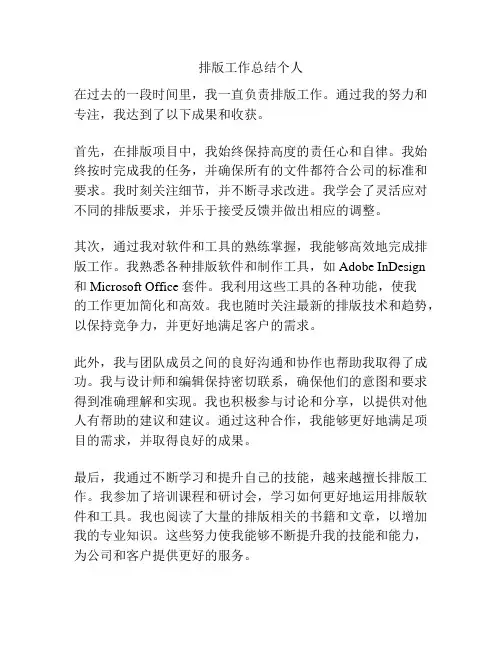 排版工作总结个人

在过去的一段时间里，我一直负责排版工作。通过我的努力和专注，我达到了以下成果和收获。

首先，在排版项目中，我始终保持高度的责任心和自律。我始终按时完成我的任务，并确保所有的文件都符合公司的标准和要求。我时刻关注细节，并不断寻求改进。我学会了灵活应对不同的排版要求，并乐于接受反馈并做出相应的调整。

其次，通过我对软件和工具的熟练掌握，我能够高效地完成排版工作。我熟悉各种排版软件和制作工具，如 Adobe InDesign 和 Microsoft Office 套件。我利用这些工具的各种功能，使我的工作更加简化和高效。我也随时关注最新的排版技术和趋势，以保持竞争力，并更好地满足客户的需求。

此外，我与团队成员之间的良好沟通和协作也帮助我取得了成功。我与设计师和编辑保持密切联系，确保他们的意图和要求得到准确理解和实现。我也积极参与讨论和分享，以提供对他人有帮助的建议和建议。通过这种合作，我能够更好地满足项目的需求，并取得良好的成果。

最后，我通过不断学习和提升自己的技能，越来越擅长排版工作。我参加了培训课程和研讨会，学习如何更好地运用排版软件和工具。我也阅读了大量的排版相关的书籍和文章，以增加我的专业知识。这些努力使我能够不断提升我的技能和能力，为公司和客户提供更好的服务。